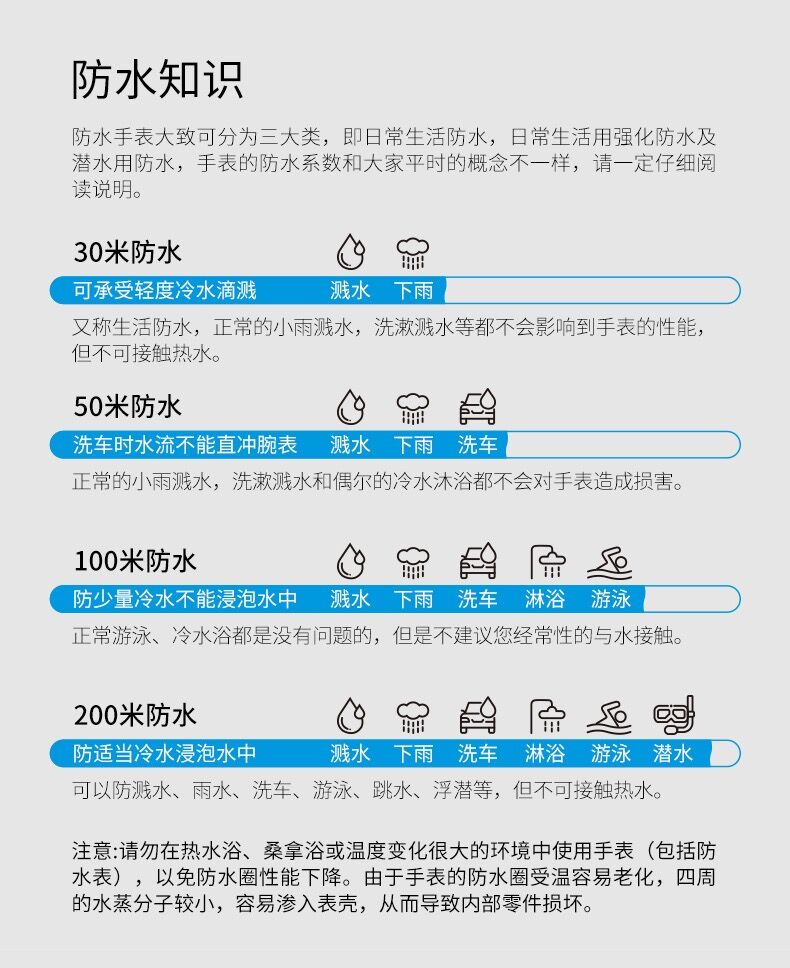 防水知识

防水手表大致可分为三大类，即日常生活防水，日常生活用强化防水及潜水用防水，手表的防水系数和大家平时的概念不一样，请一定仔细阅读说明。

30米防水

可承受轻度冷水滴溅 溅水 下雨

又称生活防水，正常的小雨溅水，洗漱溅水等都不会影响到手表的性能，但不可接触热水。

50米防水

洗车时水流不能直冲腕表 溅水 下雨 洗车

正常的小雨溅水，洗漱溅水和偶尔的冷水沐浴都不会对手表造成损害。

100米防水

防少量冷水不能浸泡水中 溅水 下雨 洗车 淋浴 游泳

正常游泳、冷水浴都是没有问题的，但是不建议您经常性的与水接触。

200米防水

防适当冷水浸泡水中 溅水 下雨 洗车 淋浴 游泳 潜水

可以防溅水、雨水、洗车、游泳、跳水、浮潜等，但不可接触热水。

注意:请勿在热水浴、桑拿浴或温度变化很大的环境中使用手表（包括防水表），以免防水圈性能下降。由于手表的防水圈受温容易老化，四周的水蒸分子较小，容易渗入表壳，从而导致内部零件损坏。